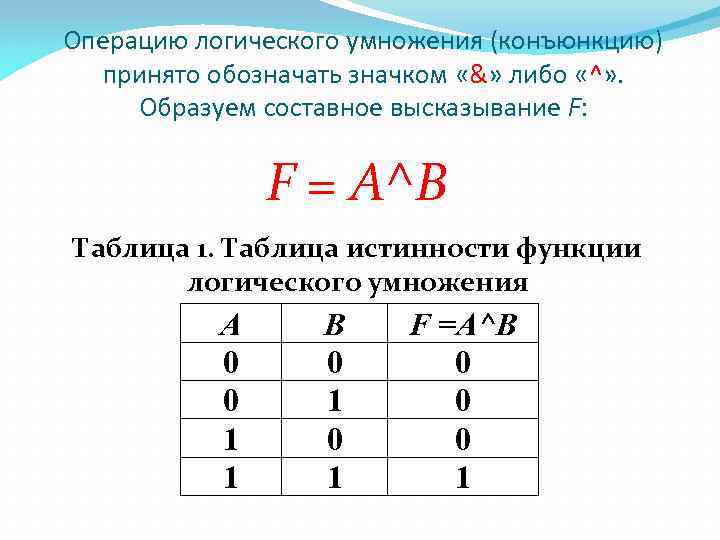 Операцию логического умножения (конъюнкцию) принято обозначать значком «&» либо «^». Образуем составное высказывание $F$:

$F = A \wedge B$

Таблица 1. Таблица истинности функции логического умножения

| $A$ | $B$ | $F = A \wedge B$ |
|---|---|---|
| 0 | 0 | 0 |
| 0 | 1 | 0 |
| 1 | 0 | 0 |
| 1 | 1 | 1 |